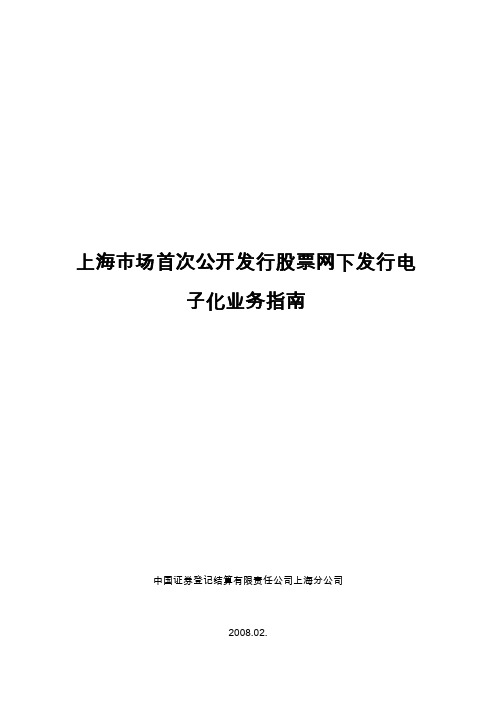 上海市场首次公开发行股票网下发行电子化业务指南

中国证券登记结算有限责任公司上海分公司

2008.02.